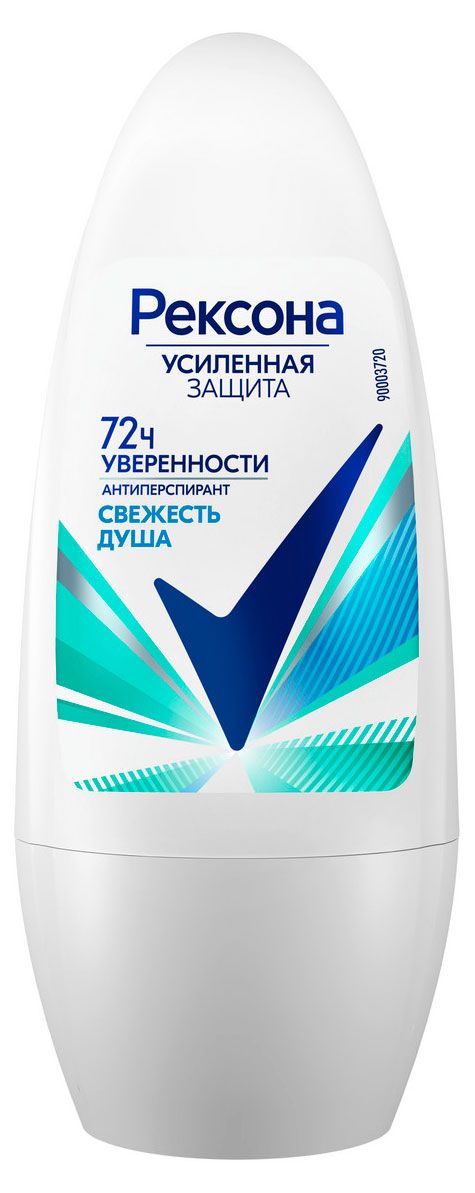 Рексона
УСИЛЕННАЯ ЗАЩИТА
90003720
72ч УВЕРЕННОСТИ
АНТИПЕРСПИРАНТ
СВЕЖЕСТЬ ДУША